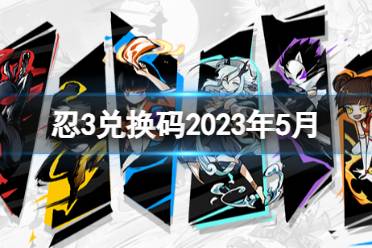 忍3兑换码2023年5月